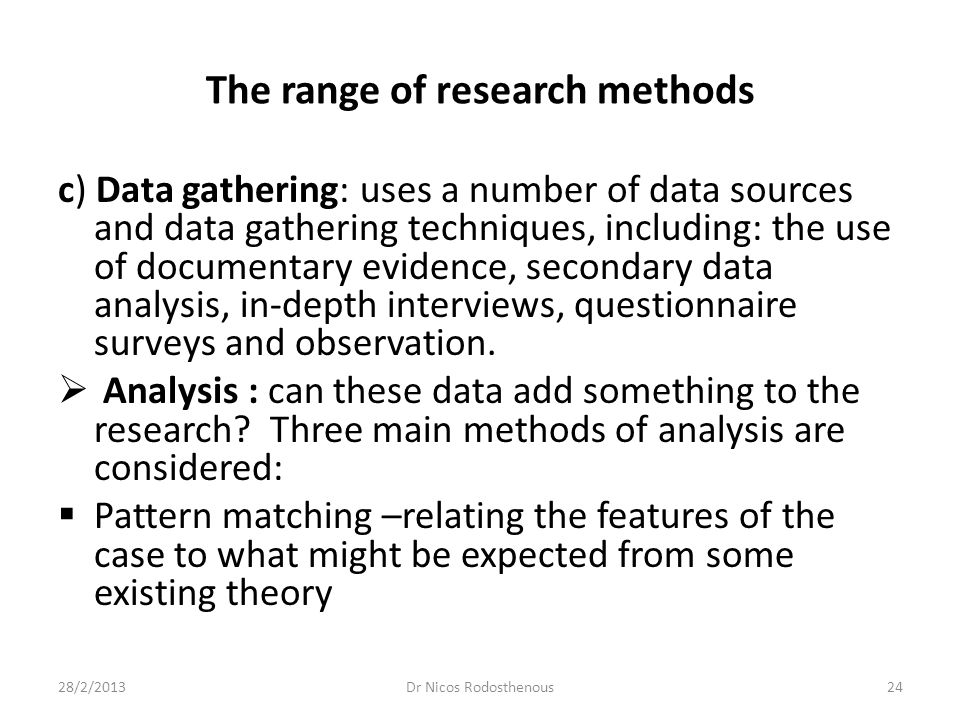 The range of research methods

c) Data gathering: uses a number of data sources and data gathering techniques, including: the use of documentary evidence, secondary data analysis, in-depth interviews, questionnaire surveys and observation.

➢ Analysis : can these data add something to the research? Three main methods of analysis are considered:

▪ Pattern matching –relating the features of the case to what might be expected from some existing theory

28/2/2013 Dr Nicos Rodosthenous 24